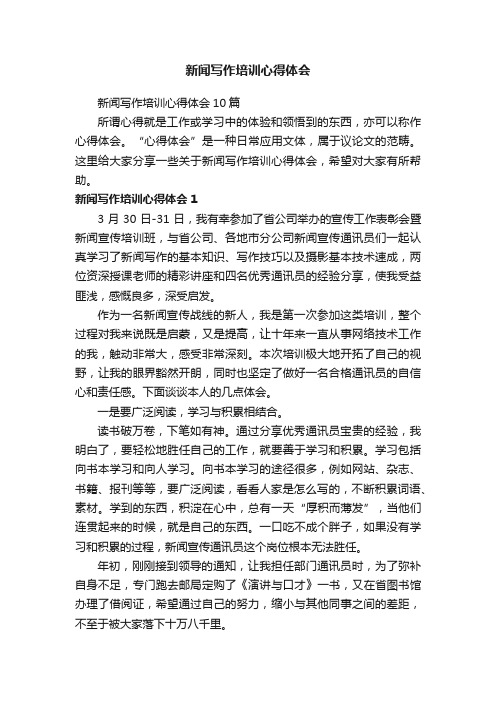 新闻写作培训心得体会

新闻写作培训心得体会10篇

所谓心得就是工作或学习中的体验和领悟到的东西，亦可以称作心得体会。“心得体会”是一种日常应用文体，属于议论文的范畴。这里给大家分享一些关于新闻写作培训心得体会，希望对大家有所帮助。

新闻写作培训心得体会1

3月30日-31日，我有幸参加了省公司举办的宣传工作表彰会暨新闻宣传培训班，与省公司、各地市分公司新闻宣传通讯员们一起认真学习了新闻写作的基本知识、写作技巧以及摄影基本技术速成，两位资深授课老师的精彩讲座和四名优秀通讯员的经验分享，使我受益匪浅，感慨良多，深受启发。

作为一名新闻宣传战线的新人，我是第一次参加这类培训，整个过程对我来说既是启蒙，又是提高，让十年来一直从事网络技术工作的我，触动非常大，感受非常深刻。本次培训极大地开拓了自己的视野，让我的眼界豁然开朗，同时也坚定了做好一名合格通讯员的自信心和责任感。下面谈谈本人的几点体会。

一是要广泛阅读，学习与积累相结合。

读书破万卷，下笔如有神。通过分享优秀通讯员宝贵的经验，我明白了，要轻松地胜任自己的工作，就要善于学习和积累。学习包括向书本学习和向人学习。向书本学习的途径很多，例如网站、杂志、书籍、报刊等等，要广泛阅读，看看人家是怎么写的，不断积累词语、素材。学到的东西，积淀在心中，总有一天“厚积而薄发”，当他们连贯起来的时候，就是自己的东西。一口吃不成个胖子，如果没有学习和积累的过程，新闻宣传通讯员这个岗位根本无法胜任。

年初，刚刚接到领导的通知，让我担任部门通讯员时，为了弥补自身不足，专门跑去邮局定购了《演讲与口才》一书，又在省图书馆办理了借阅证，希望通过自己的努力，缩小与其他同事之间的差距，不至于被大家落下十万八千里。